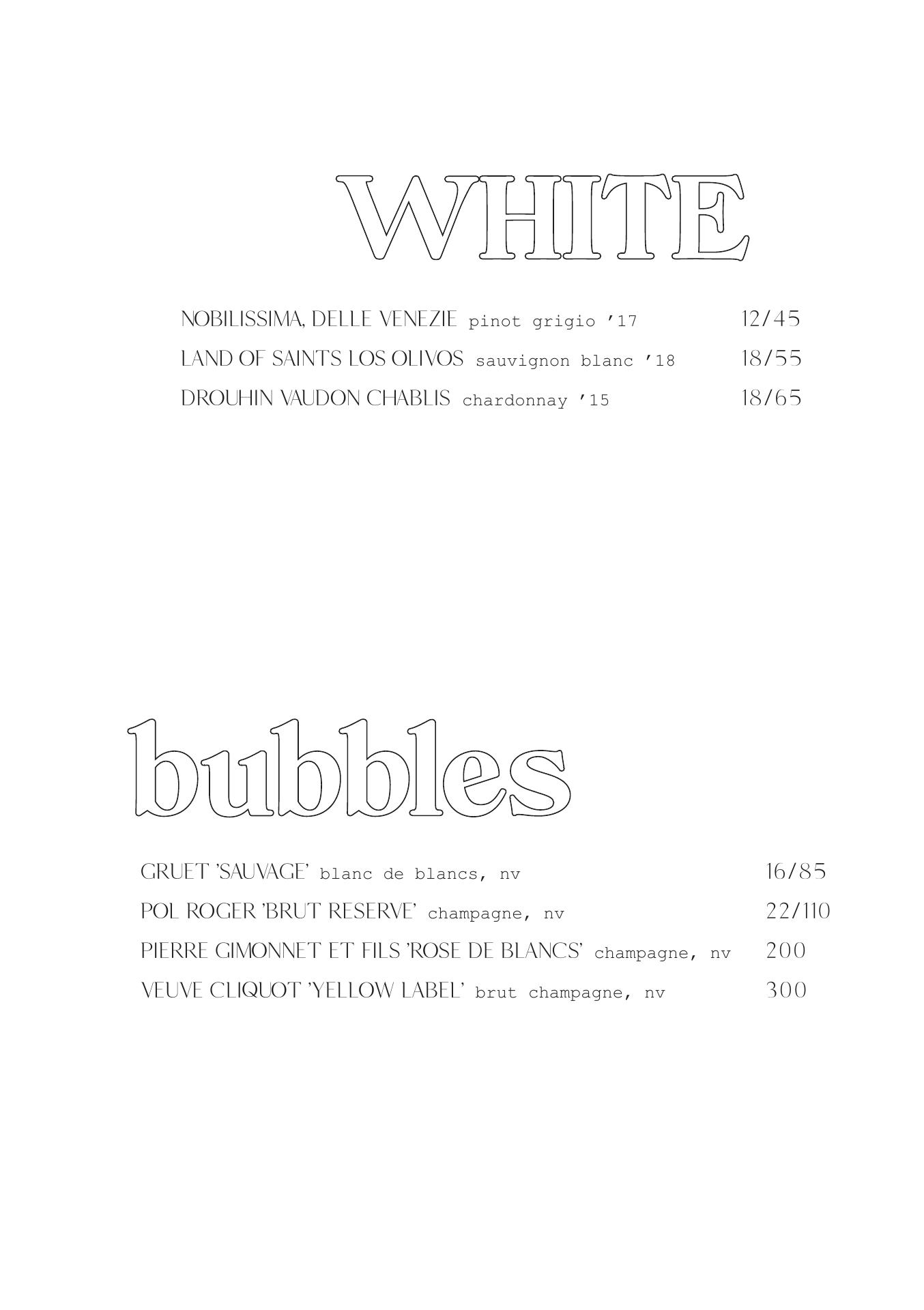 WHITE

NOBILISSIMA, DELLE VENEZIE pinot grigio '17 12/45

LAND OF SAINTS LOS OLIVOS sauvignon blanc '18 18/55

DROUHIN VAUDON CHABLIS chardonnay '15 18/65

bubbles

GRUET 'SAUVAGE' blanc de blancs, nv 16/85

POL ROGER 'BRUT RESERVE' champagne, nv 22/110

PIERRE GIMONNET ET FILS 'ROSE DE BLANCS' champagne, nv 200

VEUVE CLIQUOT 'YELLOW LABEL' brut champagne, nv 300